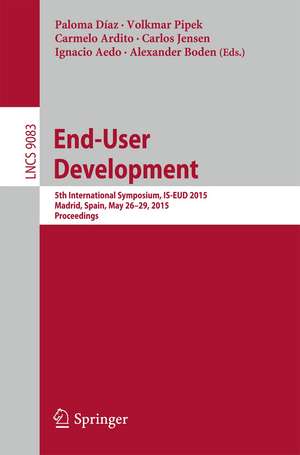 Paloma Díaz · Volkmar Pipek
Carmelo Ardito · Carlos Jensen
Ignacio Aedo · Alexander Boden (Eds.)

LNCS 9083

End-User Development

5th International Symposium, IS-EUD 2015
Madrid, Spain, May 26–29, 2015
Proceedings

Springer